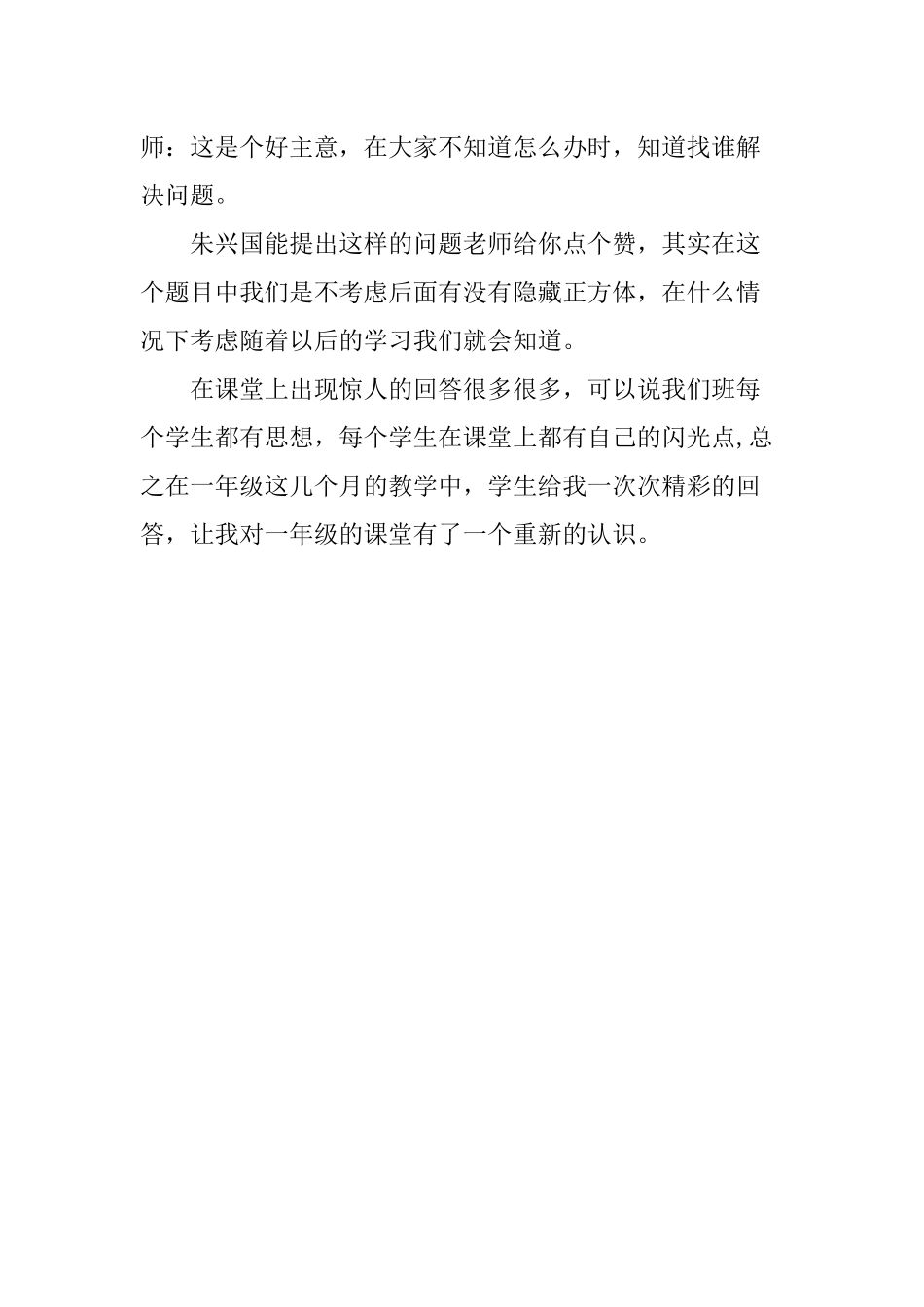 师：这是个好主意，在大家不知道怎么办时，知道找谁解决问题。

朱兴国能提出这样的问题老师给你点个赞，其实在这个题目中我们是不考虑后面有没有隐藏正方体，在什么情况下考虑随着以后的学习我们就会知道。

在课堂上出现惊人的回答很多很多，可以说我们班每个学生都有思想，每个学生在课堂上都有自己的闪光点,总之在一年级这几个月的教学中，学生给我一次次精彩的回答，让我对一年级的课堂有了一个重新的认识。